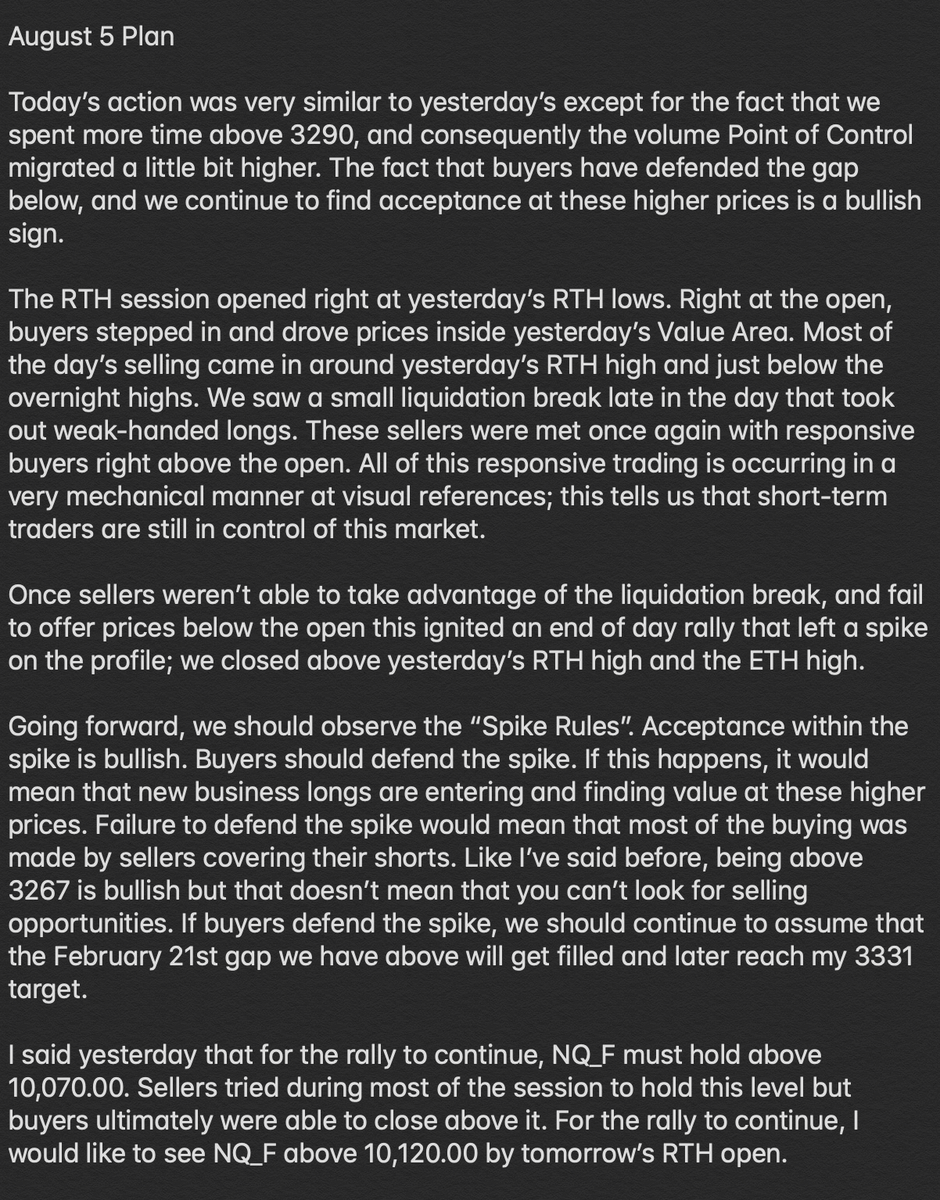 August 5 Plan

Today's action was very similar to yesterday's except for the fact that we spent more time above 3290, and consequently the volume Point of Control migrated a little bit higher. The fact that buyers have defended the gap below, and we continue to find acceptance at these higher prices is a bullish sign.

The RTH session opened right at yesterday's RTH lows. Right at the open, buyers stepped in and drove prices inside yesterday's Value Area. Most of the day's selling came in around yesterday's RTH high and just below the overnight highs. We saw a small liquidation break late in the day that took out weak-handed longs. These sellers were met once again with responsive buyers right above the open. All of this responsive trading is occurring in a very mechanical manner at visual references; this tells us that short-term traders are still in control of this market.

Once sellers weren't able to take advantage of the liquidation break, and fail to offer prices below the open this ignited an end of day rally that left a spike on the profile; we closed above yesterday's RTH high and the ETH high.

Going forward, we should observe the "Spike Rules". Acceptance within the spike is bullish. Buyers should defend the spike. If this happens, it would mean that new business longs are entering and finding value at these higher prices. Failure to defend the spike would mean that most of the buying was made by sellers covering their shorts. Like I've said before, being above 3267 is bullish but that doesn't mean that you can't look for selling opportunities. If buyers defend the spike, we should continue to assume that the February 21st gap we have above will get filled and later reach my 3331 target.

I said yesterday that for the rally to continue, NQ_F must hold above 10,070.00. Sellers tried during most of the session to hold this level but buyers ultimately were able to close above it. For the rally to continue, I would like to see NQ_F above 10,120.00 by tomorrow's RTH open.